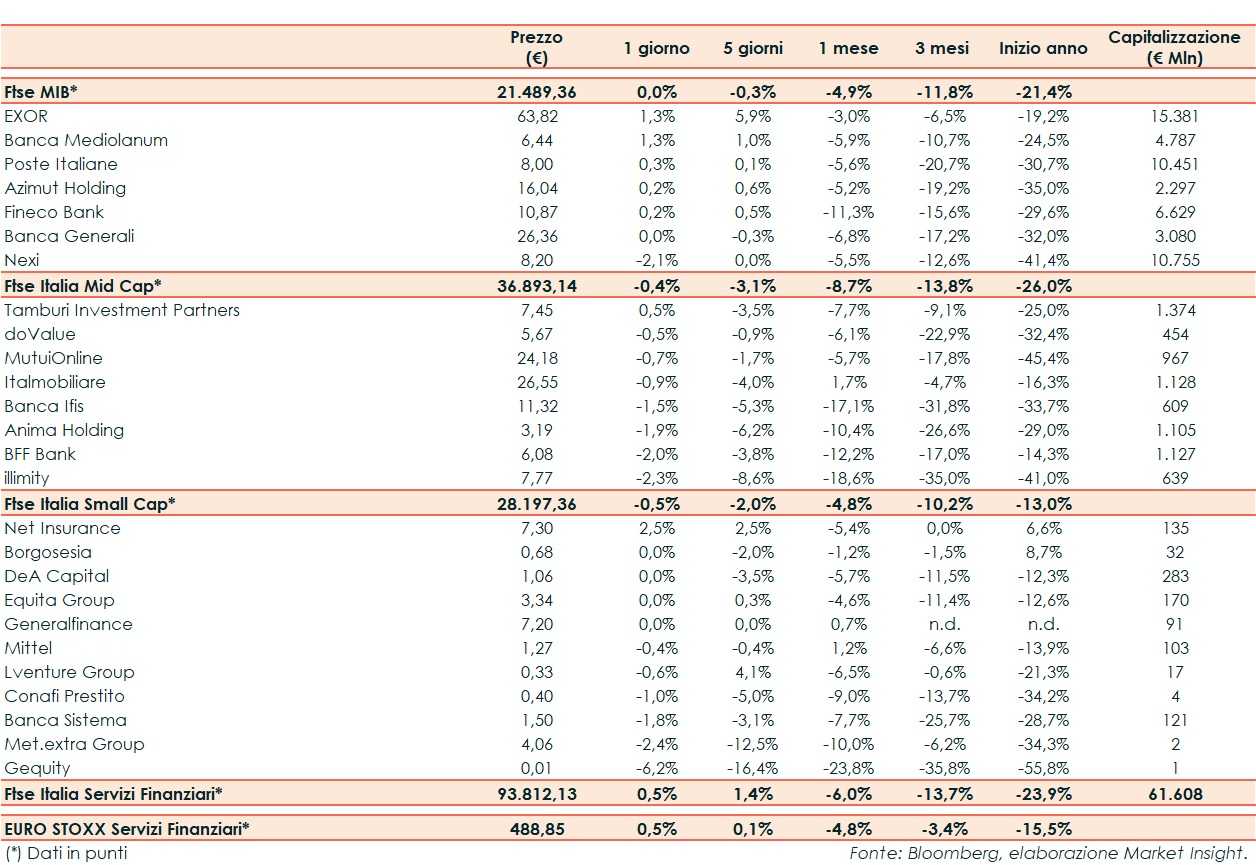 | | Prezzo (€) | 1 giorno | 5 giorni | 1 mese | 3 mesi | Inizio anno | Capitalizzazione (€ Mln) |
|---|---|---|---|---|---|---|---|
| Ftse MIB* | 21.489,36 | 0,0% | -0,3% | -4,9% | -11,8% | -21,4% | |
| EXOR | 63,82 | 1,3% | 5,9% | -3,0% | -6,5% | -19,2% | 15.381 |
| Banca Mediolanum | 6,44 | 1,3% | 1,0% | -5,9% | -10,7% | -24,5% | 4.787 |
| Poste Italiane | 8,00 | 0,3% | 0,1% | -5,6% | -20,7% | -30,7% | 10.451 |
| Azimut Holding | 16,04 | 0,2% | 0,6% | -5,2% | -19,2% | -35,0% | 2.297 |
| Fineco Bank | 10,87 | 0,2% | 0,5% | -11,3% | -15,6% | -29,6% | 6.629 |
| Banca Generali | 26,36 | 0,0% | -0,3% | -6,8% | -17,2% | -32,0% | 3.080 |
| Nexi | 8,20 | -2,1% | 0,0% | -5,5% | -12,6% | -41,4% | 10.755 |
| Ftse Italia Mid Cap* | 36.893,14 | -0,4% | -3,1% | -8,7% | -13,8% | -26,0% | |
| Tamburi Investment Partners | 7,45 | 0,5% | -3,5% | -7,7% | -9,1% | -25,0% | 1.374 |
| doValue | 5,67 | -0,5% | -0,9% | -6,1% | -22,9% | -32,4% | 454 |
| MutuiOnline | 24,18 | -0,7% | -1,7% | -5,7% | -17,8% | -45,4% | 967 |
| Italmobiliare | 26,55 | -0,9% | -4,0% | 1,7% | -4,7% | -16,3% | 1.128 |
| Banca Ifis | 11,32 | -1,5% | -5,3% | -17,1% | -31,8% | -33,7% | 609 |
| Anima Holding | 3,19 | -1,9% | -6,2% | -10,4% | -26,6% | -29,0% | 1.105 |
| BFF Bank | 6,08 | -2,0% | -3,8% | -12,2% | -17,0% | -14,3% | 1.127 |
| illimity | 7,77 | -2,3% | -8,6% | -18,6% | -35,0% | -41,0% | 639 |
| Ftse Italia Small Cap* | 28.197,36 | -0,5% | -2,0% | -4,8% | -10,2% | -13,0% | |
| Net Insurance | 7,30 | 2,5% | 2,5% | -5,4% | 0,0% | 6,6% | 135 |
| Borgosesia | 0,68 | 0,0% | -2,0% | -1,2% | -1,5% | 8,7% | 32 |
| DeA Capital | 1,06 | 0,0% | -3,5% | -5,7% | -11,5% | -12,3% | 283 |
| Equita Group | 3,34 | 0,0% | 0,3% | -4,6% | -11,4% | -12,6% | 170 |
| Generalfinance | 7,20 | 0,0% | 0,0% | 0,7% | n.d. | n.d. | 91 |
| Mittel | 1,27 | -0,4% | -0,4% | 1,2% | -6,6% | -13,9% | 103 |
| Lventure Group | 0,33 | -0,6% | 4,1% | -6,5% | -0,6% | -21,3% | 17 |
| Conafi Prestito | 0,40 | -1,0% | -5,0% | -9,0% | -13,7% | -34,2% | 4 |
| Banca Sistema | 1,50 | -1,8% | -3,1% | -7,7% | -25,7% | -28,7% | 121 |
| Met.extra Group | 4,06 | -2,4% | -12,5% | -10,0% | -6,2% | -34,3% | 2 |
| Gequity | 0,01 | -6,2% | -16,4% | -23,8% | -35,8% | -55,8% | 1 |
| Ftse Italia Servizi Finanziari* | 93.812,13 | 0,5% | 1,4% | -6,0% | -13,7% | -23,9% | 61.608 |
| EURO STOXX Servizi Finanziari* | 488,85 | 0,5% | 0,1% | -4,8% | -3,4% | -15,5% | |

(*) Dati in punti

Fonte: Bloomberg, elaborazione Market Insight.